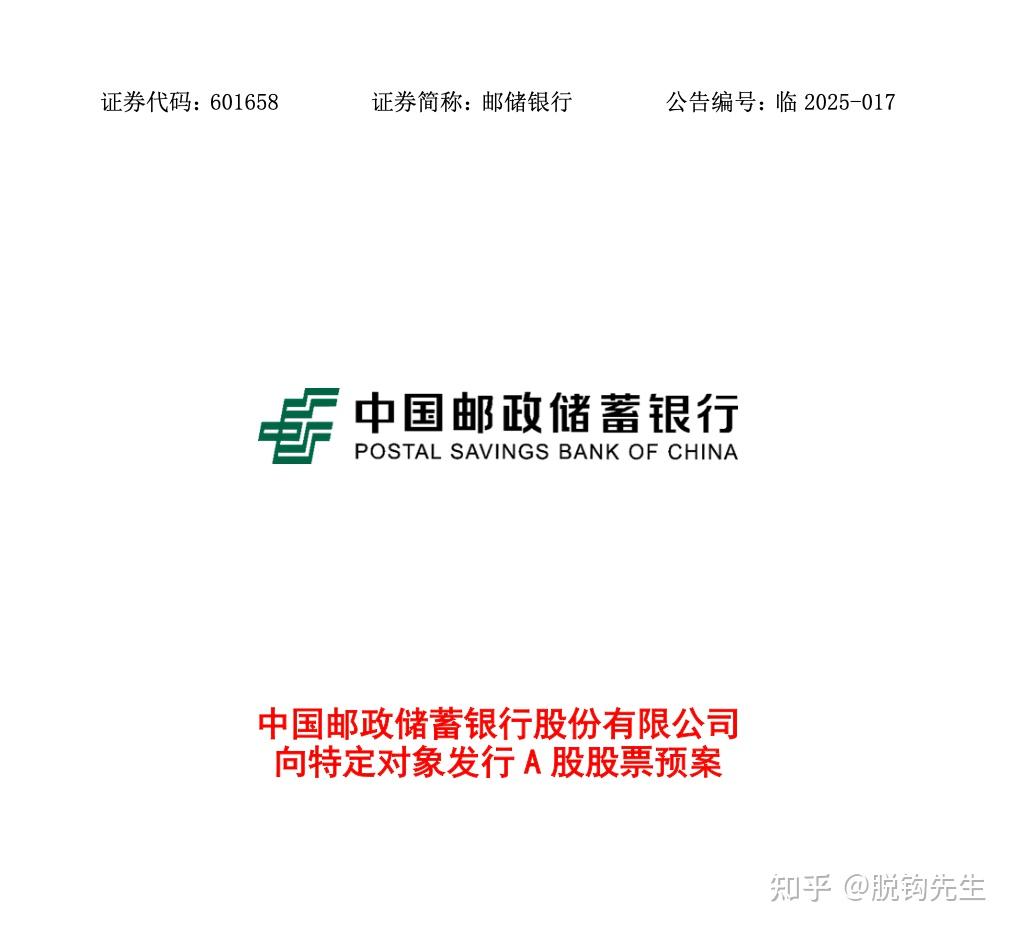 证券代码：601658　　证券简称：邮储银行　　公告编号：临 2025-017

中国邮政储蓄银行
POSTAL SAVINGS BANK OF CHINA

中国邮政储蓄银行股份有限公司
向特定对象发行 A 股股票预案

知乎 @脱钩先生